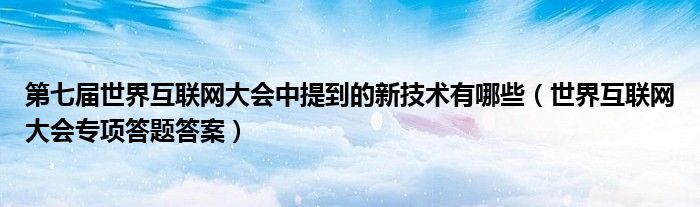 第七届世界互联网大会中提到的新技术有哪些（世界互联网大会专项答题答案）